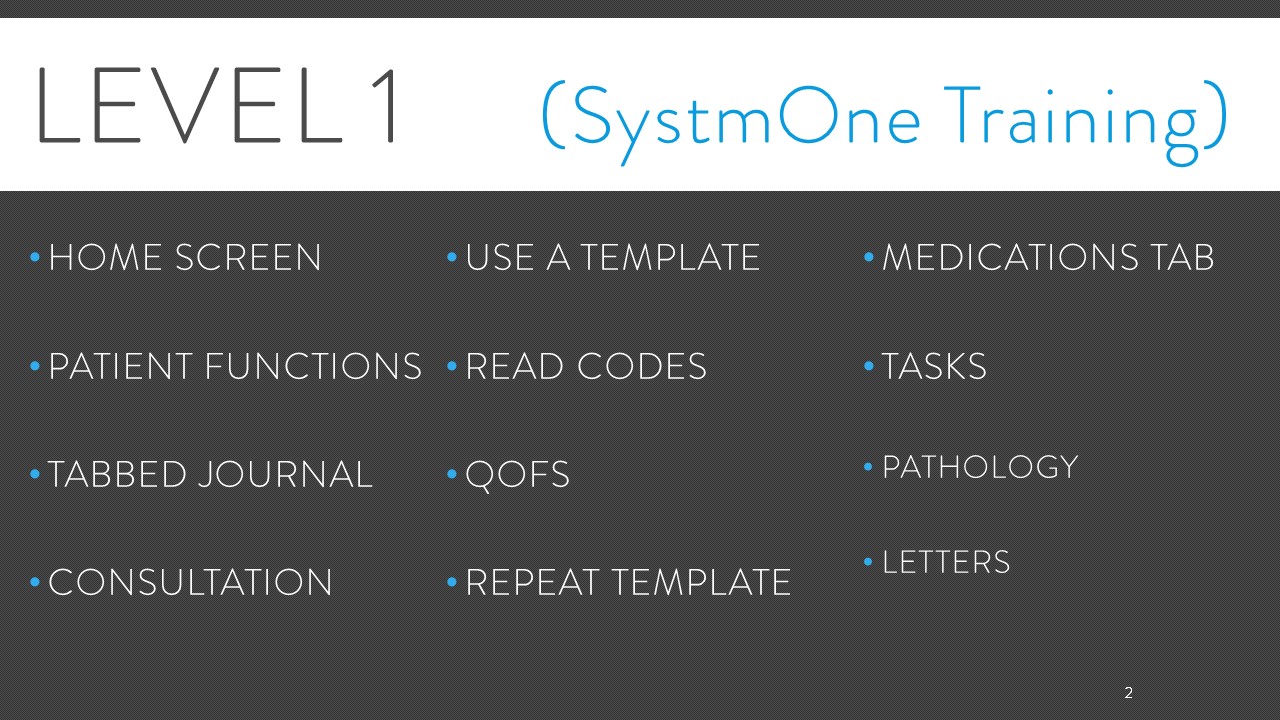 LEVEL 1 (SystmOne Training)

• HOME SCREEN
• PATIENT FUNCTIONS
• TABBED JOURNAL
• CONSULTATION

• USE A TEMPLATE
• READ CODES
• QOFS
• REPEAT TEMPLATE

• MEDICATIONS TAB
• TASKS
• PATHOLOGY
• LETTERS

2